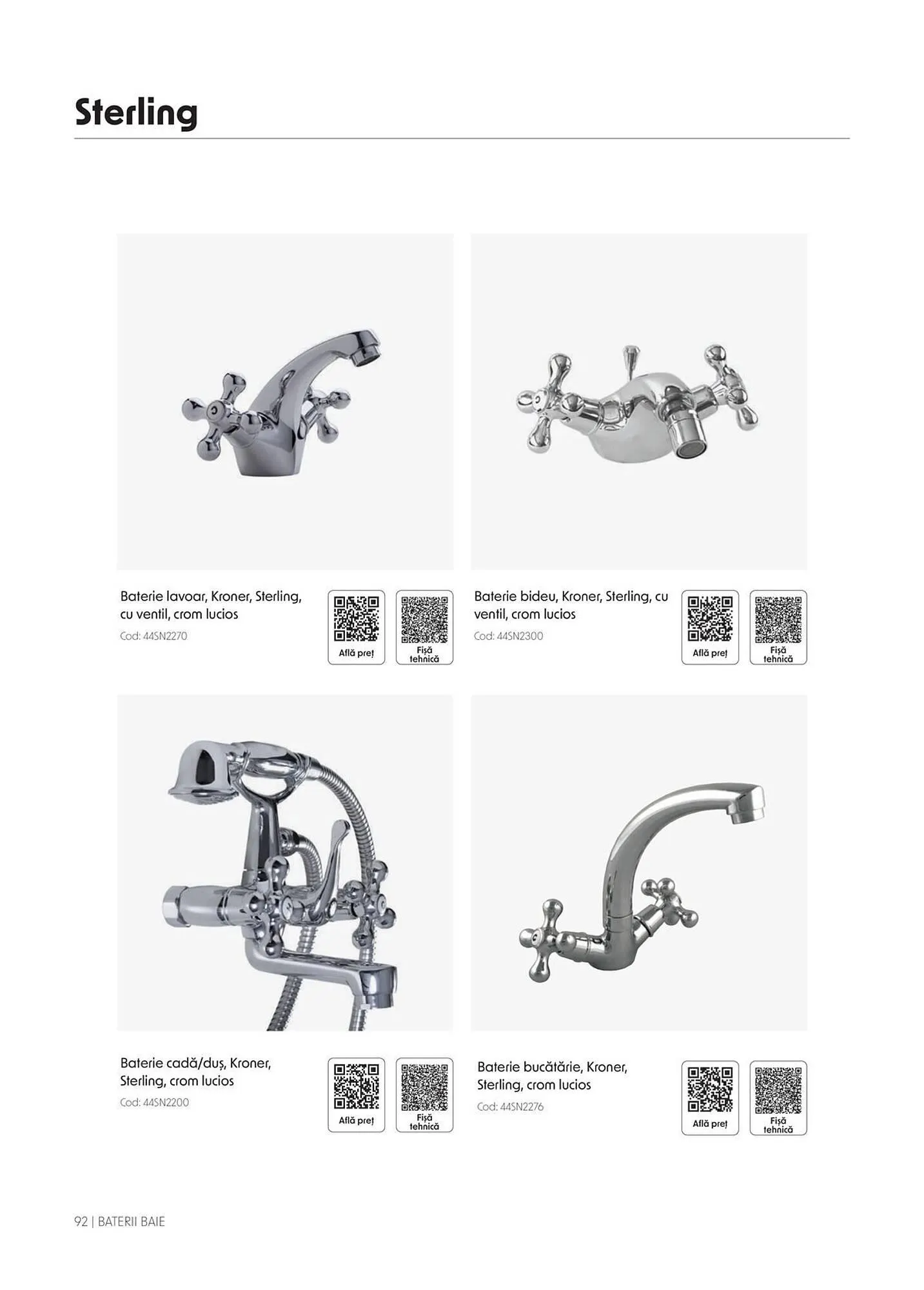 Sterling

Baterie lavoar, Kroner, Sterling, cu ventil, crom lucios

Cod: 44SN2270

Află preț

Fișă tehnică

Baterie bideu, Kroner, Sterling, cu ventil, crom lucios

Cod: 44SN2300

Află preț

Fișă tehnică

Baterie cadă/duș, Kroner, Sterling, crom lucios

Cod: 44SN2200

Află preț

Fișă tehnică

Baterie bucătărie, Kroner, Sterling, crom lucios

Cod: 44SN2276

Află preț

Fișă tehnică

92 | BATERII BAIE